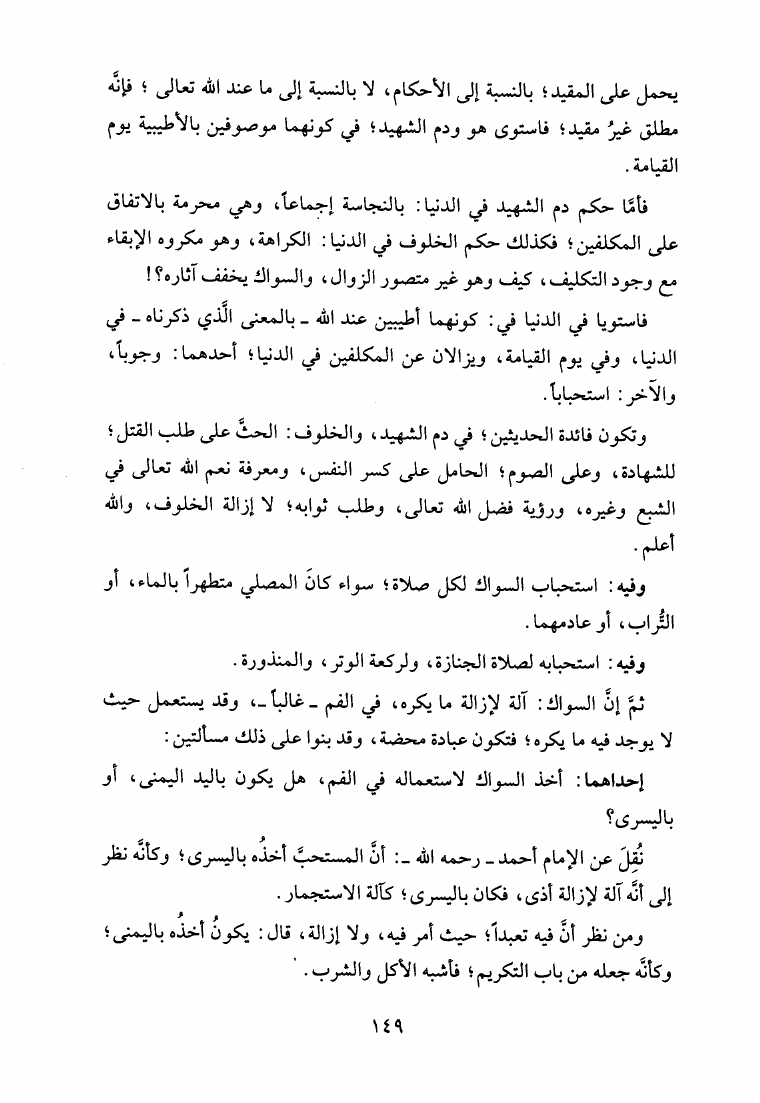 يحمل على المقيد؛ بالنسبة إلى الأحكام، لا بالنسبة إلى ما عند الله تعالى؛ فإنَّه مطلق غيرُ مقيد؛ فاستوى هو ودم الشهيد؛ في كونهما موصوفين بالأطيبية يوم القيامة.

فأمَّا حكم دم الشهيد في الدنيا: بالنجاسة إجماعاً، وهي محرمة بالاتفاق على المكلفين؛ فكذلك حكم الخلوف في الدنيا: الكراهة، وهو مكروه الإبقاء مع وجود التكليف، كيف وهو غير متصور الزوال، والسواك يخفف آثاره؟!

فاستويا في الدنيا في: كونهما أطيبين عند الله ـ بالمعنى الَّذي ذكرناه ـ في الدنيا، وفي يوم القيامة، ويزالان عن المكلفين في الدنيا؛ أحدهما: وجوباً، والآخر: استحباباً.

وتكون فائدة الحديثين؛ في دم الشهيد، والخلوف: الحثَّ على طلب القتل؛ للشهادة، وعلى الصوم؛ الحامل على كسر النفس، ومعرفة نعم الله تعالى في الشبع وغيره، ورؤية فضل الله تعالى، وطلب ثوابه؛ لا إزالة الخلوف، والله أعلم.

وفيه: استحباب السواك لكل صلاة؛ سواء كانَ المصلي متطهراً بالماء، أو التُّراب، أو عادمهما.

وفيه: استحبابه لصلاة الجنازة، ولركعة الوتر، والمنذورة.

ثمَّ إنَّ السواك: آلة لإزالة ما يكره، في الفم ـ غالباً ـ، وقد يستعمل حيث لا يوجد فيه ما يكره؛ فتكون عبادة محضة، وقد بنوا على ذلك مسألتين:

إحداهما: أخذ السواك لاستعماله في الفم، هل يكون باليد اليمنى، أو باليسرى؟

نُقِلَ عن الإمام أحمد ـ رحمه الله ـ: أنَّ المستحبَّ أخذُه باليسرى؛ وكأنَّه نظر إلى أنَّه آلة لإزالة أذى، فكان باليسرى؛ كآلة الاستجمار.

ومن نظر أنَّ فيه تعبداً؛ حيث أمر فيه، ولا إزالة، قال: يكونُ أخذُه باليمنى؛ وكأنَّه جعله من باب التكريم؛ فأشبه الأكل والشرب.

١٤٩